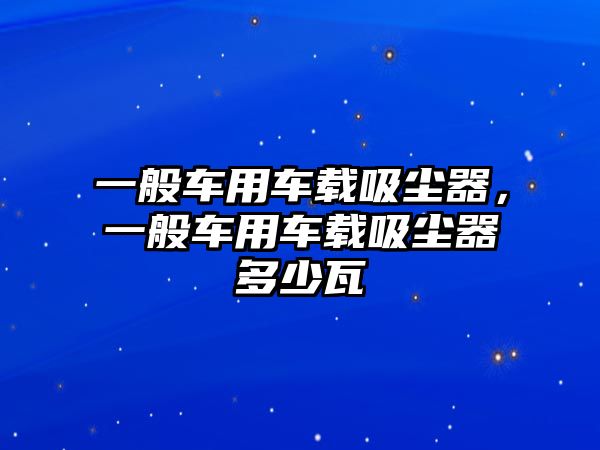 一般车用车载吸尘器，一般车用车载吸尘器多少瓦